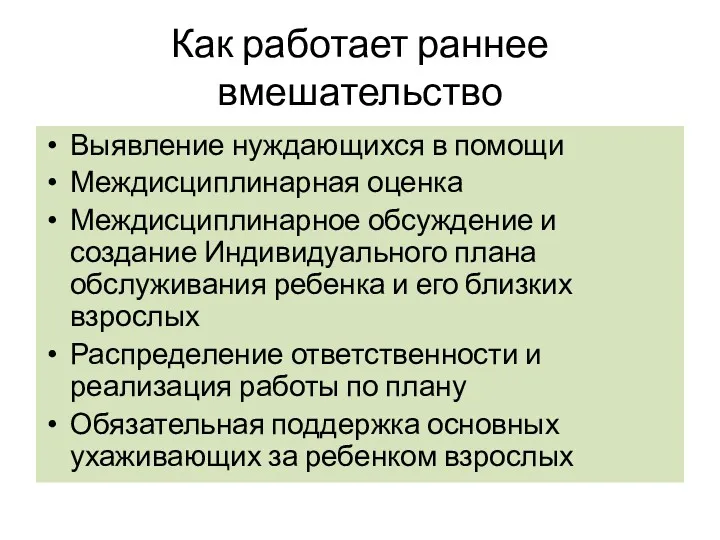 Как работает раннее вмешательство

• Выявление нуждающихся в помощи
• Междисциплинарная оценка
• Междисциплинарное обсуждение и создание Индивидуального плана обслуживания ребенка и его близких взрослых
• Распределение ответственности и реализация работы по плану
• Обязательная поддержка основных ухаживающих за ребенком взрослых